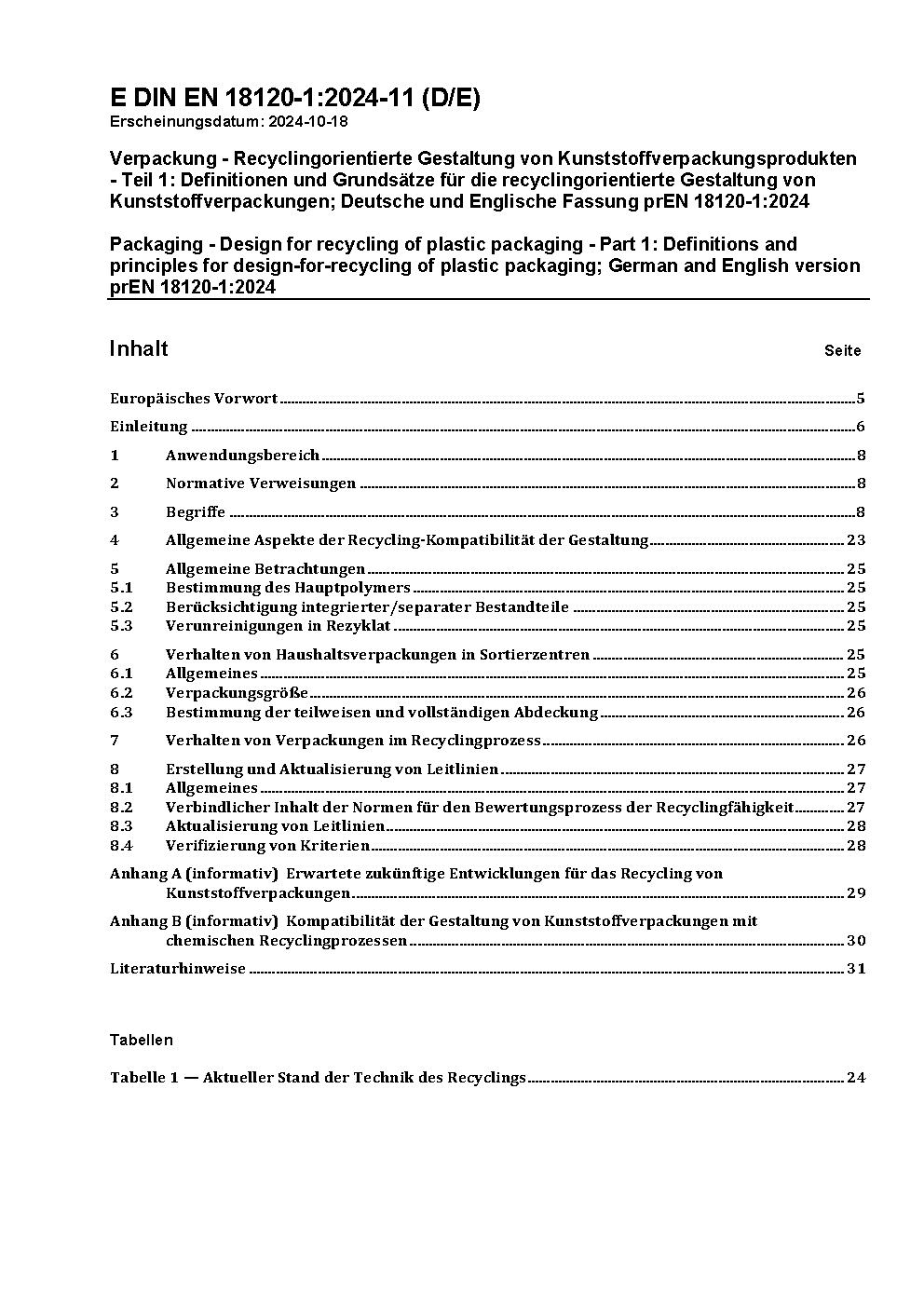 E DIN EN 18120-1:2024-11 (D/E)
Erscheinungsdatum: 2024-10-18

Verpackung - Recyclingorientierte Gestaltung von Kunststoffverpackungsprodukten - Teil 1: Definitionen und Grundsätze für die recyclingorientierte Gestaltung von Kunststoffverpackungen; Deutsche und Englische Fassung prEN 18120-1:2024

Packaging - Design for recycling of plastic packaging - Part 1: Definitions and principles for design-for-recycling of plastic packaging; German and English version prEN 18120-1:2024

Inhalt Seite

Europäisches Vorwort 5
Einleitung 6
1 Anwendungsbereich 8
2 Normative Verweisungen 8
3 Begriffe 8
4 Allgemeine Aspekte der Recycling-Kompatibilität der Gestaltung 23
5 Allgemeine Betrachtungen 25
5.1 Bestimmung des Hauptpolymers 25
5.2 Berücksichtigung integrierter/separater Bestandteile 25
5.3 Verunreinigungen in Rezyklat 25
6 Verhalten von Haushaltsverpackungen in Sortierzentren 25
6.1 Allgemeines 25
6.2 Verpackungsgröße 26
6.3 Bestimmung der teilweisen und vollständigen Abdeckung 26
7 Verhalten von Verpackungen im Recyclingprozess 26
8 Erstellung und Aktualisierung von Leitlinien 27
8.1 Allgemeines 27
8.2 Verbindlicher Inhalt der Normen für den Bewertungsprozess der Recyclingfähigkeit 27
8.3 Aktualisierung von Leitlinien 28
8.4 Verifizierung von Kriterien 28
Anhang A (informativ) Erwartete zukünftige Entwicklungen für das Recycling von Kunststoffverpackungen 29
Anhang B (informativ) Kompatibilität der Gestaltung von Kunststoffverpackungen mit chemischen Recyclingprozessen 30
Literaturhinweise 31

Tabellen

Tabelle 1 — Aktueller Stand der Technik des Recyclings 24